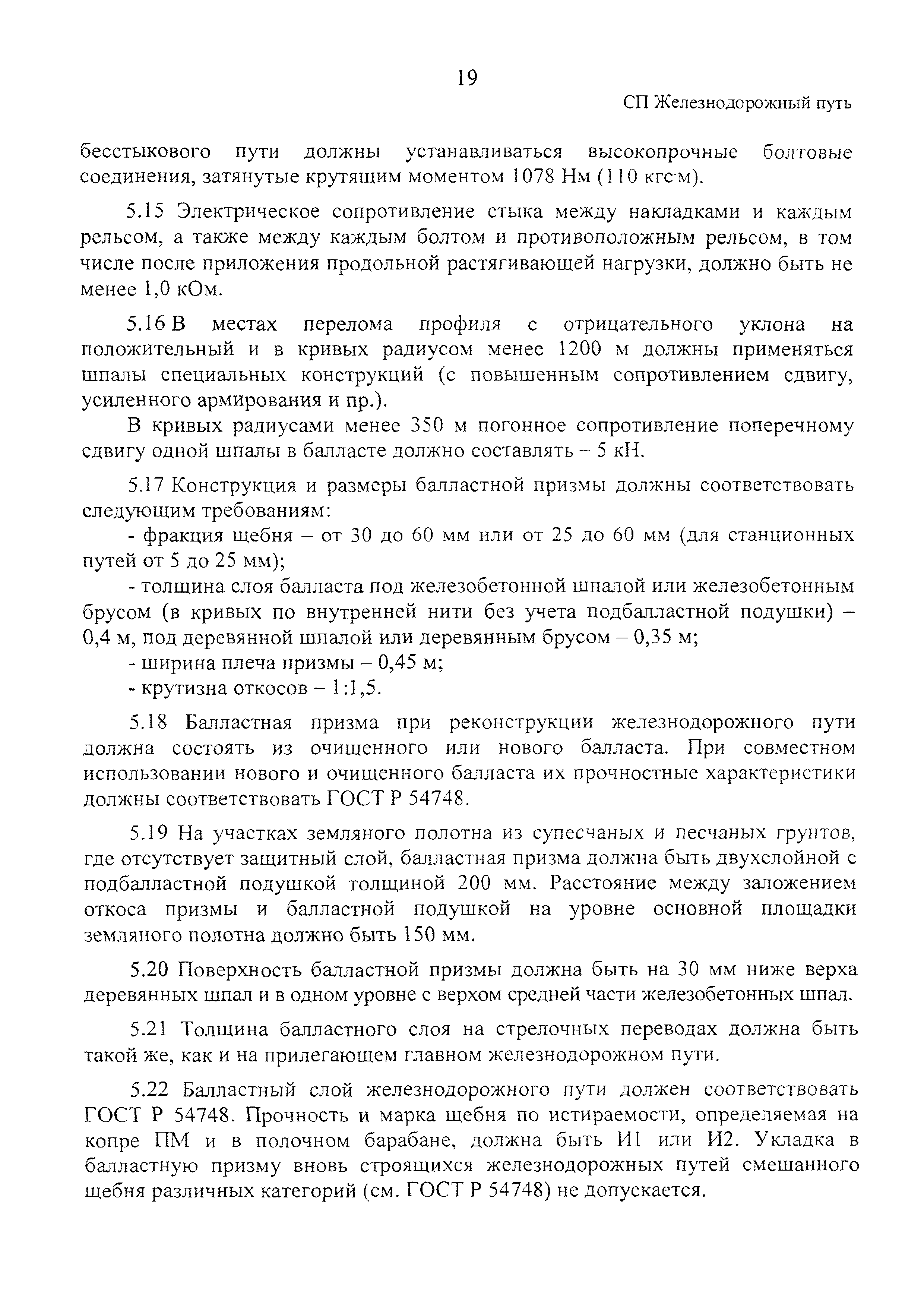 19

СП Железнодорожный путь

бесстыкового пути должны устанавливаться высокопрочные болтовые соединения, затянутые крутящим моментом 1078 Нм (110 кгс·м).

5.15 Электрическое сопротивление стыка между накладками и каждым рельсом, а также между каждым болтом и противоположным рельсом, в том числе после приложения продольной растягивающей нагрузки, должно быть не менее 1,0 кОм.

5.16 В местах перелома профиля с отрицательного уклона на положительный и в кривых радиусом менее 1200 м должны применяться шпалы специальных конструкций (с повышенным сопротивлением сдвигу, усиленного армирования и пр.).

В кривых радиусами менее 350 м погонное сопротивление поперечному сдвигу одной шпалы в балласте должно составлять – 5 кН.

5.17 Конструкция и размеры балластной призмы должны соответствовать следующим требованиям:

- фракция щебня – от 30 до 60 мм или от 25 до 60 мм (для станционных путей от 5 до 25 мм);

- толщина слоя балласта под железобетонной шпалой или железобетонным брусом (в кривых по внутренней нити без учета подбалластной подушки) – 0,4 м, под деревянной шпалой или деревянным брусом – 0,35 м;

- ширина плеча призмы – 0,45 м;

- крутизна откосов – 1:1,5.

5.18 Балластная призма при реконструкции железнодорожного пути должна состоять из очищенного или нового балласта. При совместном использовании нового и очищенного балласта их прочностные характеристики должны соответствовать ГОСТ Р 54748.

5.19 На участках земляного полотна из супесчаных и песчаных грунтов, где отсутствует защитный слой, балластная призма должна быть двухслойной с подбалластной подушкой толщиной 200 мм. Расстояние между заложением откоса призмы и балластной подушкой на уровне основной площадки земляного полотна должно быть 150 мм.

5.20 Поверхность балластной призмы должна быть на 30 мм ниже верха деревянных шпал и в одном уровне с верхом средней части железобетонных шпал.

5.21 Толщина балластного слоя на стрелочных переводах должна быть такой же, как и на прилегающем главном железнодорожном пути.

5.22 Балластный слой железнодорожного пути должен соответствовать ГОСТ Р 54748. Прочность и марка щебня по истираемости, определяемая на копре ПМ и в полочном барабане, должна быть И1 или И2. Укладка в балластную призму вновь строящихся железнодорожных путей смешанного щебня различных категорий (см. ГОСТ Р 54748) не допускается.